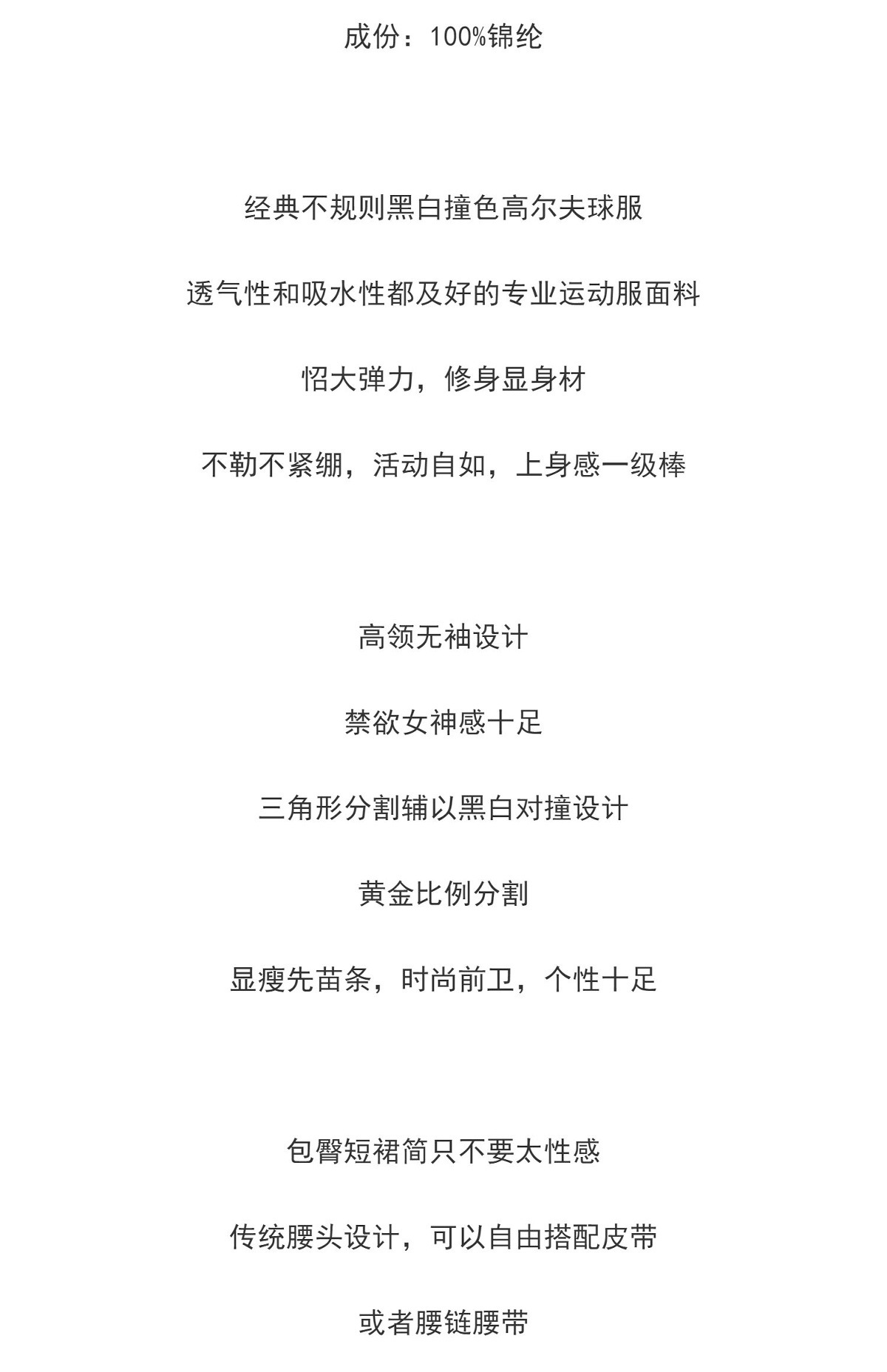 成份：100%锦纶

经典不规则黑白撞色高尔夫球服

透气性和吸水性都及好的专业运动服面料

怊大弹力，修身显身材

不勒不紧绷，活动自如，上身感一级棒

高领无袖设计

禁欲女神感十足

三角形分割辅以黑白对撞设计

黄金比例分割

显瘦先苗条，时尚前卫，个性十足

包臀短裙简只不要太性感

传统腰头设计，可以自由搭配皮带

或者腰链腰带